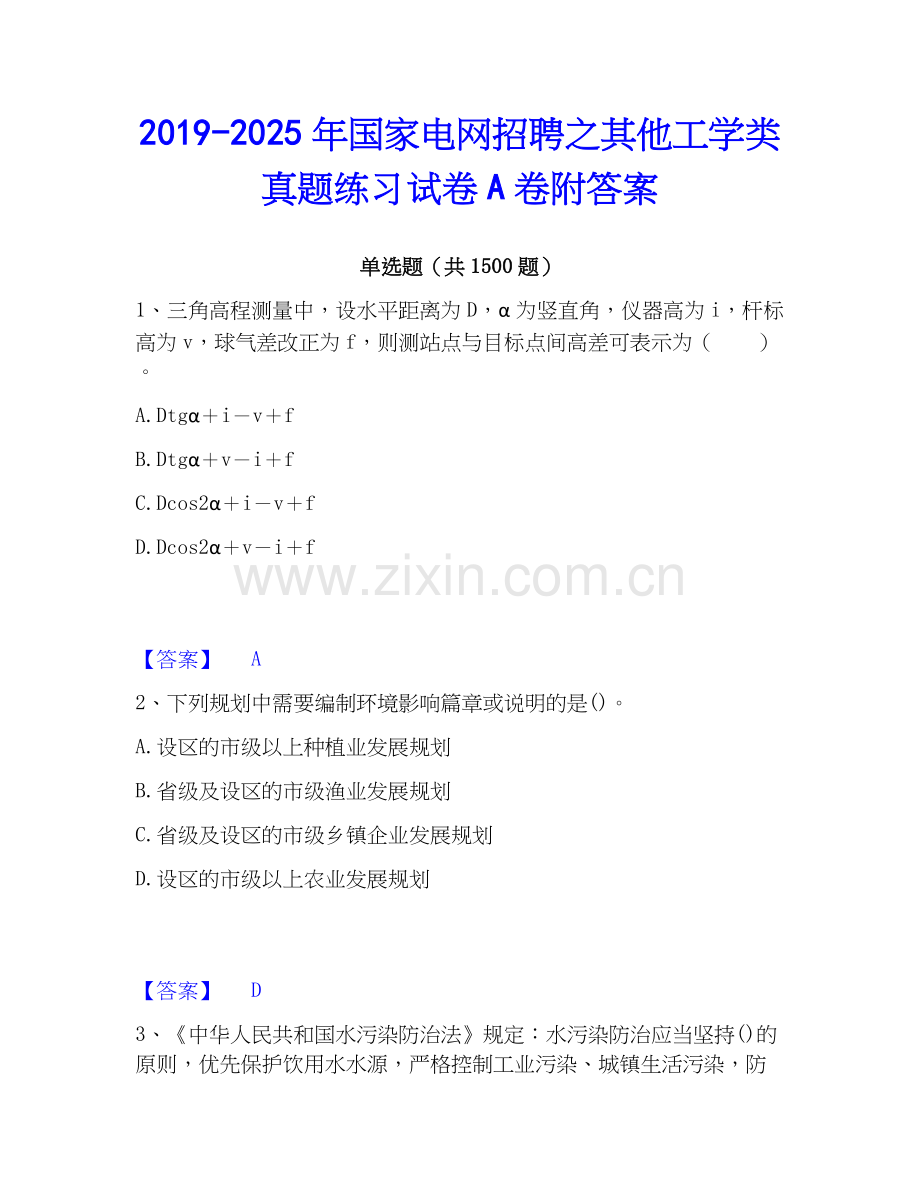 2019-2025 年国家电网招聘之其他工学类真题练习试卷 A 卷附答案

单选题（共 1500 题）

1、三角高程测量中，设水平距离为 D，α 为竖直角，仪器高为 i，杆标高为 v，球气差改正为 f，则测站点与目标点间高差可表示为（　　）。

A. Dtgα＋i－v＋f

B. Dtgα＋v－i＋f

C. Dcos2α＋i－v＋f

D. Dcos2α＋v－i＋f

www.zixin.com.cn

【答案】　A

2、下列规划中需要编制环境影响篇章或说明的是()。

A. 设区的市级以上种植业发展规划

B. 省级及设区的市级渔业发展规划

C. 省级及设区的市级乡镇企业发展规划

D. 设区的市级以上农业发展规划

【答案】　D

3、《中华人民共和国水污染防治法》规定：水污染防治应当坚持()的原则，优先保护饮用水水源，严格控制工业污染、城镇生活污染，防